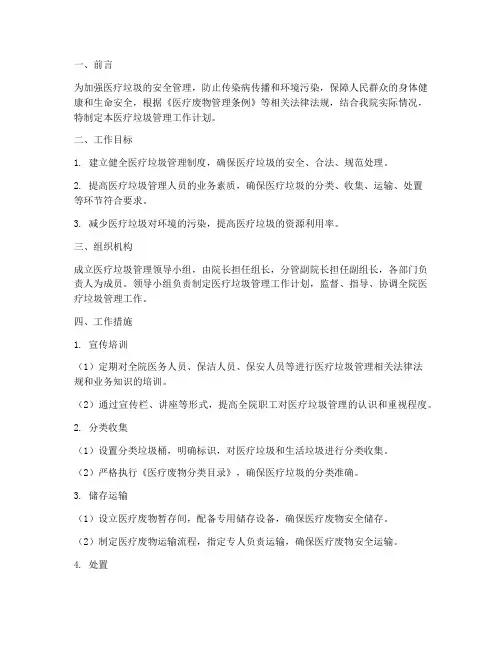 一、前言

为加强医疗垃圾的安全管理，防止传染病传播和环境污染，保障人民群众的身体健康和生命安全，根据《医疗废物管理条例》等相关法律法规，结合我院实际情况，特制定本医疗垃圾管理工作计划。

二、工作目标

1. 建立健全医疗垃圾管理制度，确保医疗垃圾的安全、合法、规范处理。

2. 提高医疗垃圾管理人员的业务素质，确保医疗垃圾的分类、收集、运输、处置等环节符合要求。

3. 减少医疗垃圾对环境的污染，提高医疗垃圾的资源利用率。

三、组织机构

成立医疗垃圾管理领导小组，由院长担任组长，分管副院长担任副组长，各部门负责人为成员。领导小组负责制定医疗垃圾管理工作计划，监督、指导、协调全院医疗垃圾管理工作。

四、工作措施

1. 宣传培训

（1）定期对全院医务人员、保洁人员、保安人员等进行医疗垃圾管理相关法律法规和业务知识的培训。

（2）通过宣传栏、讲座等形式，提高全院职工对医疗垃圾管理的认识和重视程度。

2. 分类收集

（1）设置分类垃圾桶，明确标识，对医疗垃圾和生活垃圾进行分类收集。

（2）严格执行《医疗废物分类目录》，确保医疗垃圾的分类准确。

3. 储存运输

（1）设立医疗废物暂存间，配备专用储存设备，确保医疗废物安全储存。

（2）制定医疗废物运输流程，指定专人负责运输，确保医疗废物安全运输。

4. 处置